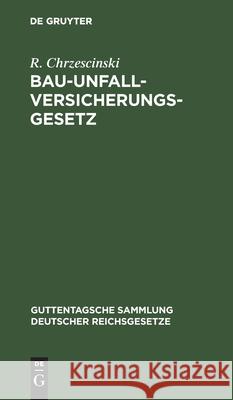 DE GRUYTER

R. Chrzescinski
BAU-UNFALL-VERSICHERUNGS-GESETZ

GUTTENTAGSCHE SAMMLUNG DEUTSCHER REICHSGESETZE

DE G

Kraina Książek